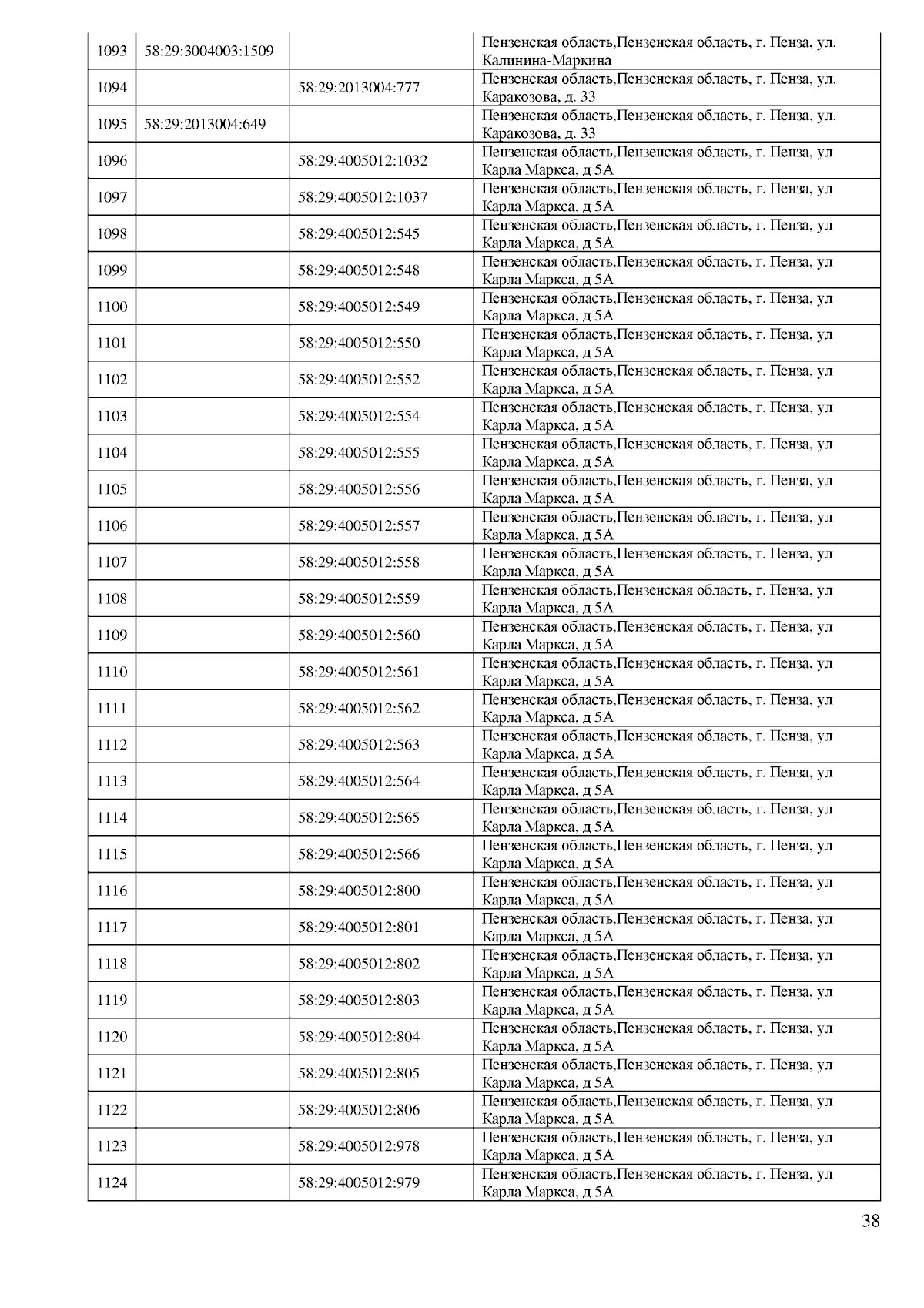 | 1093 | 58:29:3004003:1509 | | Пензенская область,Пензенская область, г. Пенза, ул. Калинина-Маркина |
|---|---|---|---|
| 1094 | | 58:29:2013004:777 | Пензенская область,Пензенская область, г. Пенза, ул. Каракозова, д. 33 |
| 1095 | 58:29:2013004:649 | | Пензенская область,Пензенская область, г. Пенза, ул. Каракозова, д. 33 |
| 1096 | | 58:29:4005012:1032 | Пензенская область,Пензенская область, г. Пенза, ул Карла Маркса, д 5А |
| 1097 | | 58:29:4005012:1037 | Пензенская область,Пензенская область, г. Пенза, ул Карла Маркса, д 5А |
| 1098 | | 58:29:4005012:545 | Пензенская область,Пензенская область, г. Пенза, ул Карла Маркса, д 5А |
| 1099 | | 58:29:4005012:548 | Пензенская область,Пензенская область, г. Пенза, ул Карла Маркса, д 5А |
| 1100 | | 58:29:4005012:549 | Пензенская область,Пензенская область, г. Пенза, ул Карла Маркса, д 5А |
| 1101 | | 58:29:4005012:550 | Пензенская область,Пензенская область, г. Пенза, ул Карла Маркса, д 5А |
| 1102 | | 58:29:4005012:552 | Пензенская область,Пензенская область, г. Пенза, ул Карла Маркса, д 5А |
| 1103 | | 58:29:4005012:554 | Пензенская область,Пензенская область, г. Пенза, ул Карла Маркса, д 5А |
| 1104 | | 58:29:4005012:555 | Пензенская область,Пензенская область, г. Пенза, ул Карла Маркса, д 5А |
| 1105 | | 58:29:4005012:556 | Пензенская область,Пензенская область, г. Пенза, ул Карла Маркса, д 5А |
| 1106 | | 58:29:4005012:557 | Пензенская область,Пензенская область, г. Пенза, ул Карла Маркса, д 5А |
| 1107 | | 58:29:4005012:558 | Пензенская область,Пензенская область, г. Пенза, ул Карла Маркса, д 5А |
| 1108 | | 58:29:4005012:559 | Пензенская область,Пензенская область, г. Пенза, ул Карла Маркса, д 5А |
| 1109 | | 58:29:4005012:560 | Пензенская область,Пензенская область, г. Пенза, ул Карла Маркса, д 5А |
| 1110 | | 58:29:4005012:561 | Пензенская область,Пензенская область, г. Пенза, ул Карла Маркса, д 5А |
| 1111 | | 58:29:4005012:562 | Пензенская область,Пензенская область, г. Пенза, ул Карла Маркса, д 5А |
| 1112 | | 58:29:4005012:563 | Пензенская область,Пензенская область, г. Пенза, ул Карла Маркса, д 5А |
| 1113 | | 58:29:4005012:564 | Пензенская область,Пензенская область, г. Пенза, ул Карла Маркса, д 5А |
| 1114 | | 58:29:4005012:565 | Пензенская область,Пензенская область, г. Пенза, ул Карла Маркса, д 5А |
| 1115 | | 58:29:4005012:566 | Пензенская область,Пензенская область, г. Пенза, ул Карла Маркса, д 5А |
| 1116 | | 58:29:4005012:800 | Пензенская область,Пензенская область, г. Пенза, ул Карла Маркса, д 5А |
| 1117 | | 58:29:4005012:801 | Пензенская область,Пензенская область, г. Пенза, ул Карла Маркса, д 5А |
| 1118 | | 58:29:4005012:802 | Пензенская область,Пензенская область, г. Пенза, ул Карла Маркса, д 5А |
| 1119 | | 58:29:4005012:803 | Пензенская область,Пензенская область, г. Пенза, ул Карла Маркса, д 5А |
| 1120 | | 58:29:4005012:804 | Пензенская область,Пензенская область, г. Пенза, ул Карла Маркса, д 5А |
| 1121 | | 58:29:4005012:805 | Пензенская область,Пензенская область, г. Пенза, ул Карла Маркса, д 5А |
| 1122 | | 58:29:4005012:806 | Пензенская область,Пензенская область, г. Пенза, ул Карла Маркса, д 5А |
| 1123 | | 58:29:4005012:978 | Пензенская область,Пензенская область, г. Пенза, ул Карла Маркса, д 5А |
| 1124 | | 58:29:4005012:979 | Пензенская область,Пензенская область, г. Пенза, ул Карла Маркса, д 5А |

38